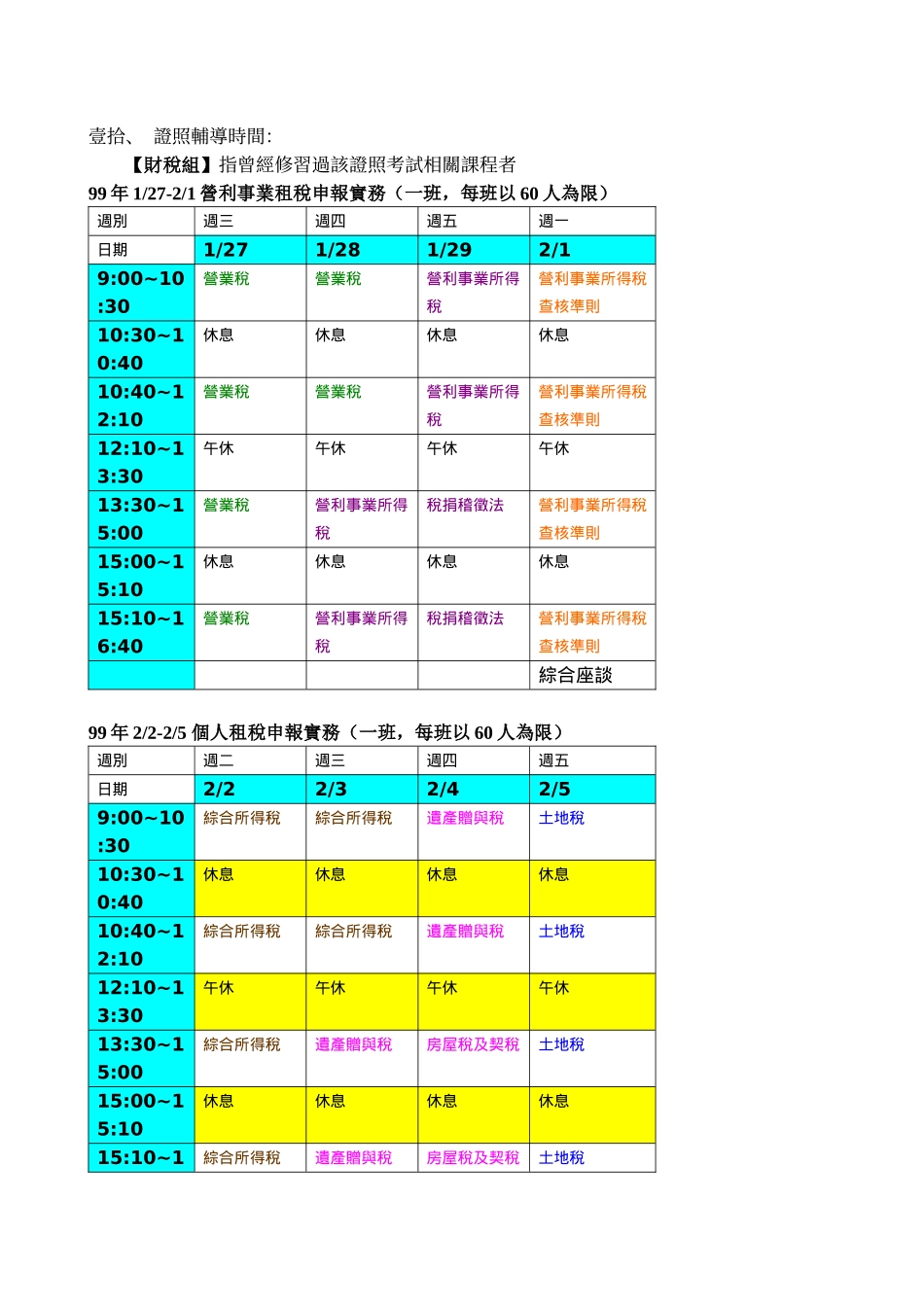 壹拾、 證照輔導時間:

【財稅組】指曾經修習過該證照考試相關課程者

99 年 1/27-2/1 營利事業租稅申報實務（一班，每班以 60 人為限）

| 週別 | 週三 | 週四 | 週五 | 週一 |
|---|---|---|---|---|
| 日期 | 1/27 | 1/28 | 1/29 | 2/1 |
| 9:00~10:30 | 營業稅 | 營業稅 | 營利事業所得稅 | 營利事業所得稅查核準則 |
| 10:30~10:40 | 休息 | 休息 | 休息 | 休息 |
| 10:40~12:10 | 營業稅 | 營業稅 | 營利事業所得稅 | 營利事業所得稅查核準則 |
| 12:10~13:30 | 午休 | 午休 | 午休 | 午休 |
| 13:30~15:00 | 營業稅 | 營利事業所得稅 | 稅捐稽徵法 | 營利事業所得稅查核準則 |
| 15:00~15:10 | 休息 | 休息 | 休息 | 休息 |
| 15:10~16:40 | 營業稅 | 營利事業所得稅 | 稅捐稽徵法 | 營利事業所得稅查核準則 |
| | | | | 綜合座談 |

99 年 2/2-2/5 個人租稅申報實務（一班，每班以 60 人為限）

| 週別 | 週二 | 週三 | 週四 | 週五 |
|---|---|---|---|---|
| 日期 | 2/2 | 2/3 | 2/4 | 2/5 |
| 9:00~10:30 | 綜合所得稅 | 綜合所得稅 | 遺產贈與稅 | 土地稅 |
| 10:30~10:40 | 休息 | 休息 | 休息 | 休息 |
| 10:40~12:10 | 綜合所得稅 | 綜合所得稅 | 遺產贈與稅 | 土地稅 |
| 12:10~13:30 | 午休 | 午休 | 午休 | 午休 |
| 13:30~15:00 | 綜合所得稅 | 遺產贈與稅 | 房屋稅及契稅 | 土地稅 |
| 15:00~15:10 | 休息 | 休息 | 休息 | 休息 |
| 15:10~1 | 綜合所得稅 | 遺產贈與稅 | 房屋稅及契稅 | 土地稅 |